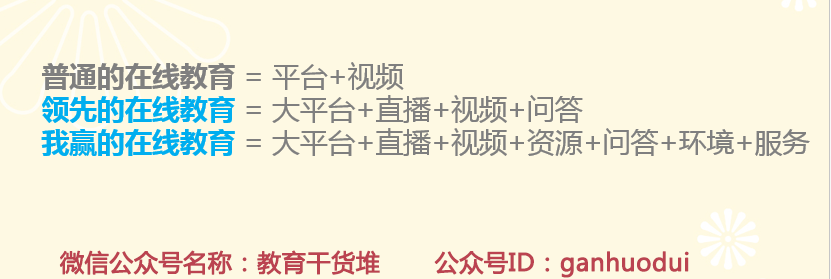 普通的在线教育 = 平台+视频
领先的在线教育 = 大平台+直播+视频+问答
我赢的在线教育 = 大平台+直播+视频+资源+问答+环境+服务

微信公众号名称：教育干货堆　　公众号ID：ganhuodui